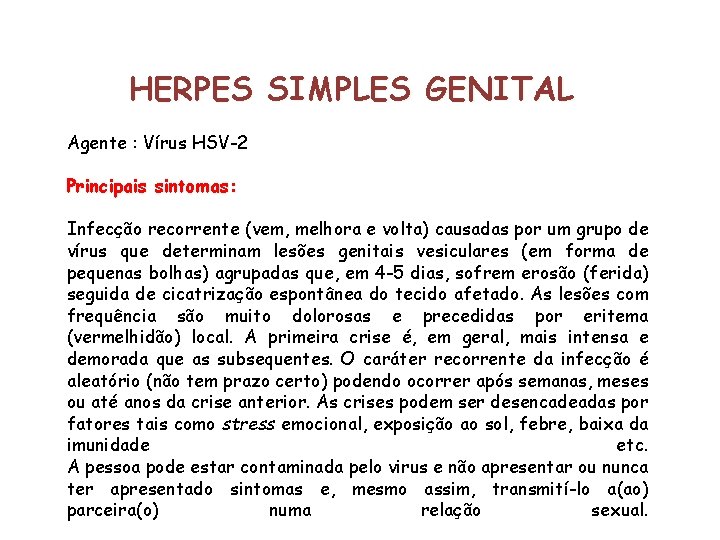 HERPES SIMPLES GENITAL

Agente : Vírus HSV-2

Principais sintomas:

Infecção recorrente (vem, melhora e volta) causadas por um grupo de vírus que determinam lesões genitais vesiculares (em forma de pequenas bolhas) agrupadas que, em 4-5 dias, sofrem erosão (ferida) seguida de cicatrização espontânea do tecido afetado. As lesões com frequência são muito dolorosas e precedidas por eritema (vermelhidão) local. A primeira crise é, em geral, mais intensa e demorada que as subsequentes. O caráter recorrente da infecção é aleatório (não tem prazo certo) podendo ocorrer após semanas, meses ou até anos da crise anterior. As crises podem ser desencadeadas por fatores tais como stress emocional, exposição ao sol, febre, baixa da imunidade etc.
A pessoa pode estar contaminada pelo virus e não apresentar ou nunca ter apresentado sintomas e, mesmo assim, transmití-lo a(ao) parceira(o) numa relação sexual.